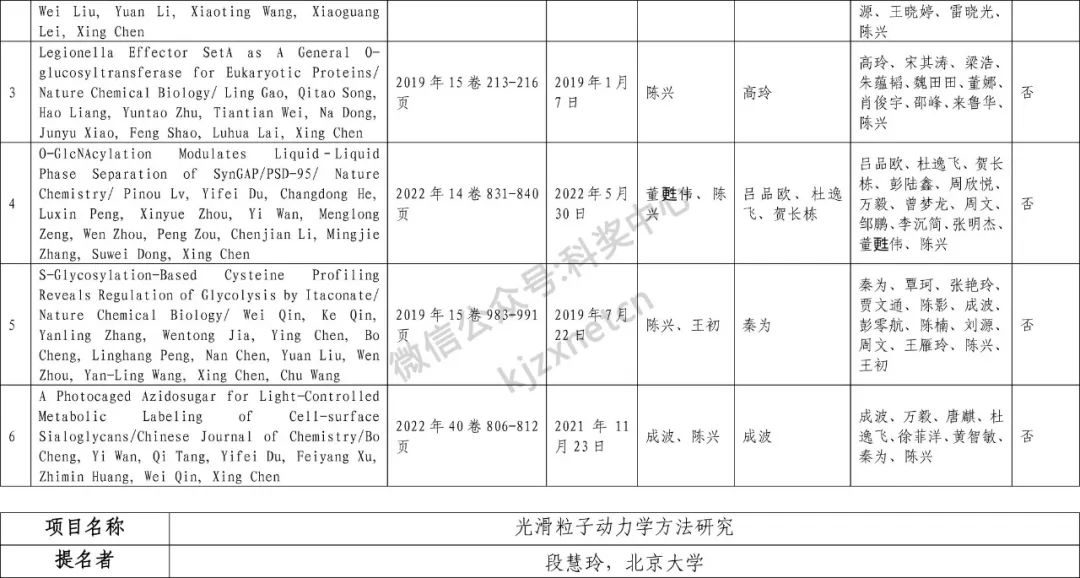 |  | Wei Liu, Yuan Li, Xiaoting Wang, Xiaoguang Lei, Xing Chen |  |  |  |  | 源、王晓婷、雷晓光、陈兴 |  |
|---|---|---|---|---|---|---|---|
| 3 | Legionella Effector SetA as A General O-glucosyltransferase for Eukaryotic Proteins/ Nature Chemical Biology/ Ling Gao, Qitao Song, Hao Liang, Yuntao Zhu, Tiantian Wei, Na Dong, Junyu Xiao, Feng Shao, Luhua Lai, Xing Chen | 2019年15卷213-216页 | 2019年1月7日 | 陈兴 | 高玲 | 高玲、宋其涛、梁浩、朱蕴韬、魏田田、董娜、肖俊宇、邵峰、来鲁华、陈兴 | 否 |
| 4 | O-GlcNAcylation Modulates Liquid-Liquid Phase Separation of SynGAP/PSD-95/ Nature Chemistry/ Pinou Lv, Yifei Du, Changdong He, Luxin Peng, Xinyue Zhou, Yi Wan, Menglong Zeng, Wen Zhou, Peng Zou, Chenjian Li, Mingjie Zhang, Suwei Dong, Xing Chen | 2022年14卷831-840页 | 2022年5月30日 | 董甦伟、陈兴 | 吕品欧、杜逸飞、贺长栋 | 吕品欧、杜逸飞、贺长栋、彭陆鑫、周欣悦、万毅、曾梦龙、周文、邹鹏、李沉简、张明杰、董甦伟、陈兴 | 否 |
| 5 | S-Glycosylation-Based Cysteine Profiling Reveals Regulation of Glycolysis by Itaconate/ Nature Chemical Biology/ Wei Qin, Ke Qin, Yanling Zhang, Wentong Jia, Ying Chen, Bo Cheng, Linghang Peng, Nan Chen, Yuan Liu, Wen Zhou, Yan-Ling Wang, Xing Chen, Chu Wang | 2019年15卷983-991页 | 2019年7月22日 | 陈兴、王初 | 秦为 | 秦为、覃珂、张艳玲、贾文通、陈影、成波、彭零航、陈楠、刘源、周文、王雁玲、陈兴、王初 | 否 |
| 6 | A Photocaged Azidosugar for Light-Controlled Metabolic Labeling of Cell-surface Sialoglycans/Chinese Journal of Chemistry/Bo Cheng, Yi Wan, Qi Tang, Yifei Du, Feiyang Xu, Zhimin Huang, Wei Qin, Xing Chen | 2022年40卷806-812页 | 2021年11月23日 | 成波、陈兴 | 成波 | 成波、万毅、唐麒、杜逸飞、徐菲洋、黄智敏、秦为、陈兴 | 否 |

项目名称 光滑粒子动力学方法研究
提名者 段慧玲，北京大学

微信公众号:科奖中心
kjzxnet.cn